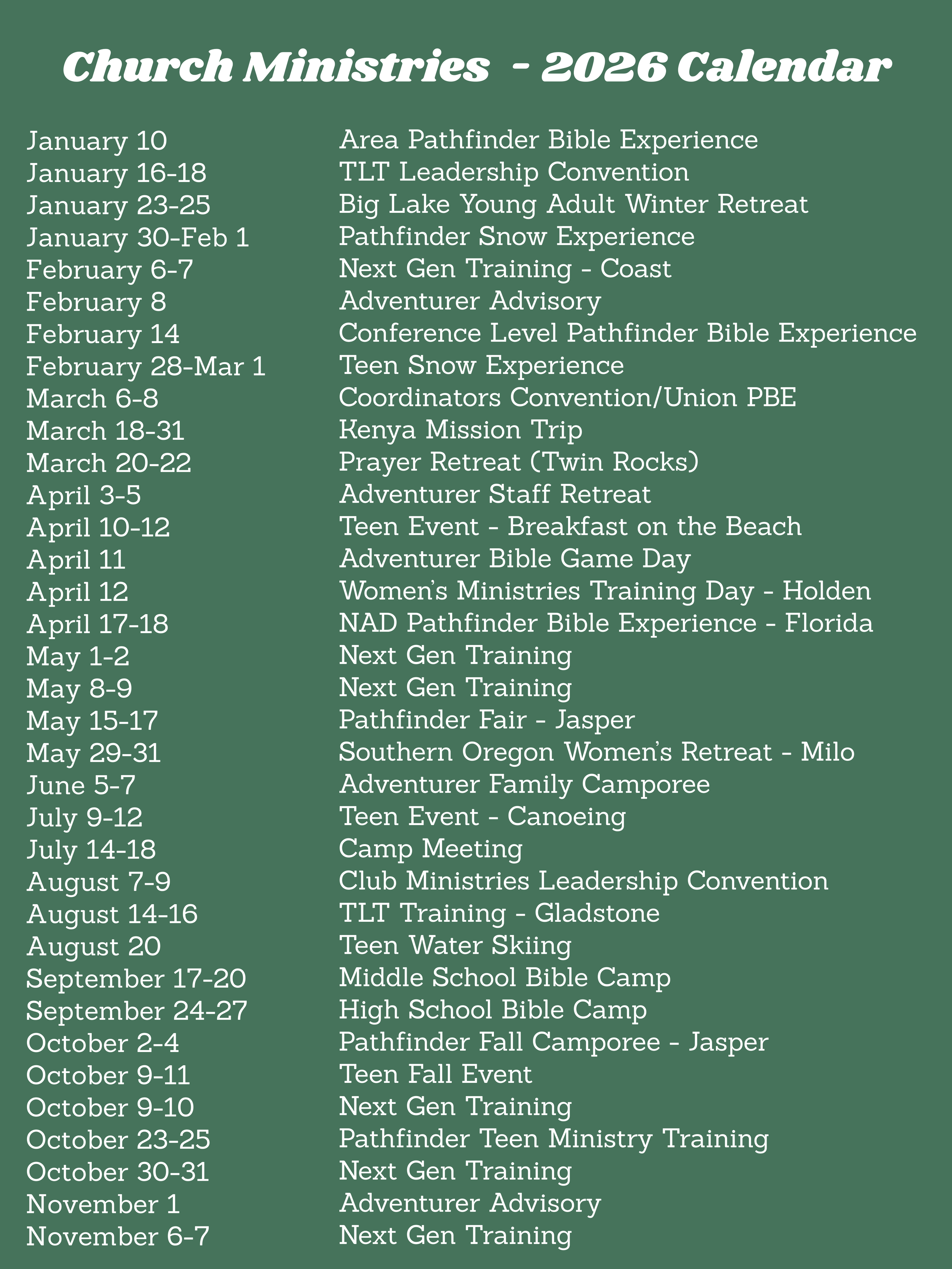 Church Ministries - 2026 Calendar

| | |
|---|---|
| January 10 | Area Pathfinder Bible Experience |
| January 16-18 | TLT Leadership Convention |
| January 23-25 | Big Lake Young Adult Winter Retreat |
| January 30-Feb 1 | Pathfinder Snow Experience |
| February 6-7 | Next Gen Training - Coast |
| February 8 | Adventurer Advisory |
| February 14 | Conference Level Pathfinder Bible Experience |
| February 28-Mar 1 | Teen Snow Experience |
| March 6-8 | Coordinators Convention/Union PBE |
| March 18-31 | Kenya Mission Trip |
| March 20-22 | Prayer Retreat (Twin Rocks) |
| April 3-5 | Adventurer Staff Retreat |
| April 10-12 | Teen Event - Breakfast on the Beach |
| April 11 | Adventurer Bible Game Day |
| April 12 | Women's Ministries Training Day - Holden |
| April 17-18 | NAD Pathfinder Bible Experience - Florida |
| May 1-2 | Next Gen Training |
| May 8-9 | Next Gen Training |
| May 15-17 | Pathfinder Fair - Jasper |
| May 29-31 | Southern Oregon Women's Retreat - Milo |
| June 5-7 | Adventurer Family Camporee |
| July 9-12 | Teen Event - Canoeing |
| July 14-18 | Camp Meeting |
| August 7-9 | Club Ministries Leadership Convention |
| August 14-16 | TLT Training - Gladstone |
| August 20 | Teen Water Skiing |
| September 17-20 | Middle School Bible Camp |
| September 24-27 | High School Bible Camp |
| October 2-4 | Pathfinder Fall Camporee - Jasper |
| October 9-11 | Teen Fall Event |
| October 9-10 | Next Gen Training |
| October 23-25 | Pathfinder Teen Ministry Training |
| October 30-31 | Next Gen Training |
| November 1 | Adventurer Advisory |
| November 6-7 | Next Gen Training |